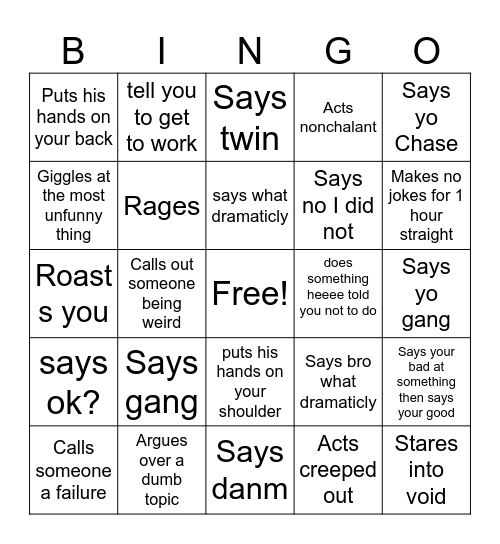 | B | I | N | G | O |
|---|---|---|---|---|
| Puts his hands on your back | tell you to get to work | Says twin | Acts nonchalant | Says yo Chase |
| Giggles at the most unfunny thing | Rages | says what dramaticly | Says no I did not | Makes no jokes for 1 hour straight |
| Roasts you | Calls out someone being weird | Free! | does something heeee told you not to do | Says yo gang |
| says ok? | Says gang | puts his hands on your shoulder | Says bro what dramaticly | Says your bad at something then says your good |
| Calls someone a failure | Argues over a dumb topic | Says danm | Acts creeped out | Stares into void |